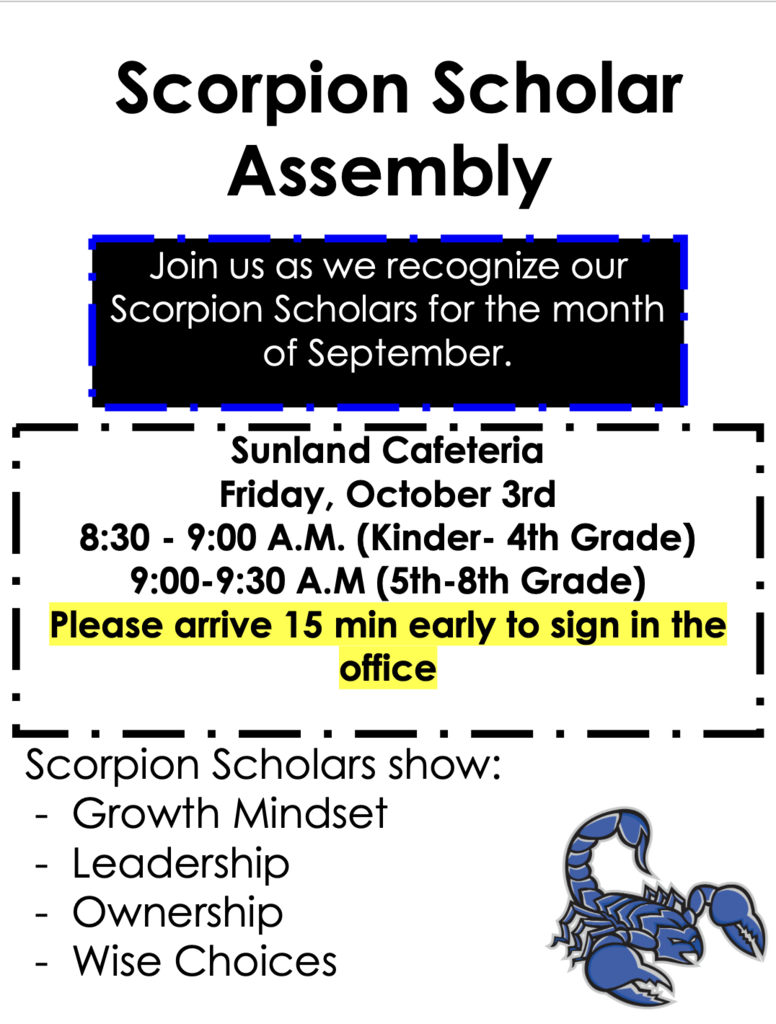 Scorpion Scholar Assembly

Join us as we recognize our Scorpion Scholars for the month of September.

Sunland Cafeteria
Friday, October 3rd
8:30 - 9:00 A.M. (Kinder- 4th Grade)
9:00-9:30 A.M (5th-8th Grade)
Please arrive 15 min early to sign in the office

Scorpion Scholars show:
- Growth Mindset
- Leadership
- Ownership
- Wise Choices